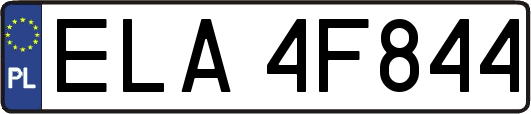 PL
ELA 4F844